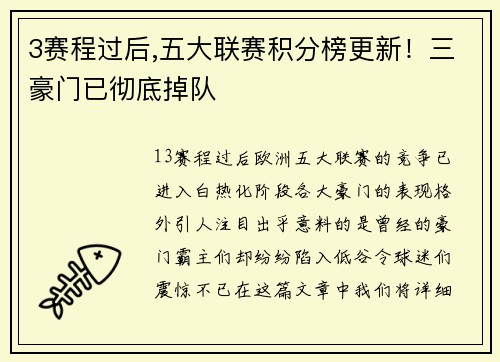 3赛程过后,五大联赛积分榜更新！三豪门已彻底掉队

13赛程过后欧洲五大联赛的竞争已进入白热化阶段各大豪门的表现格外引人注目出乎意料的是曾经的豪门霸主们却纷纷陷入低谷令球迷们震惊不已在这篇文章中我们将详细